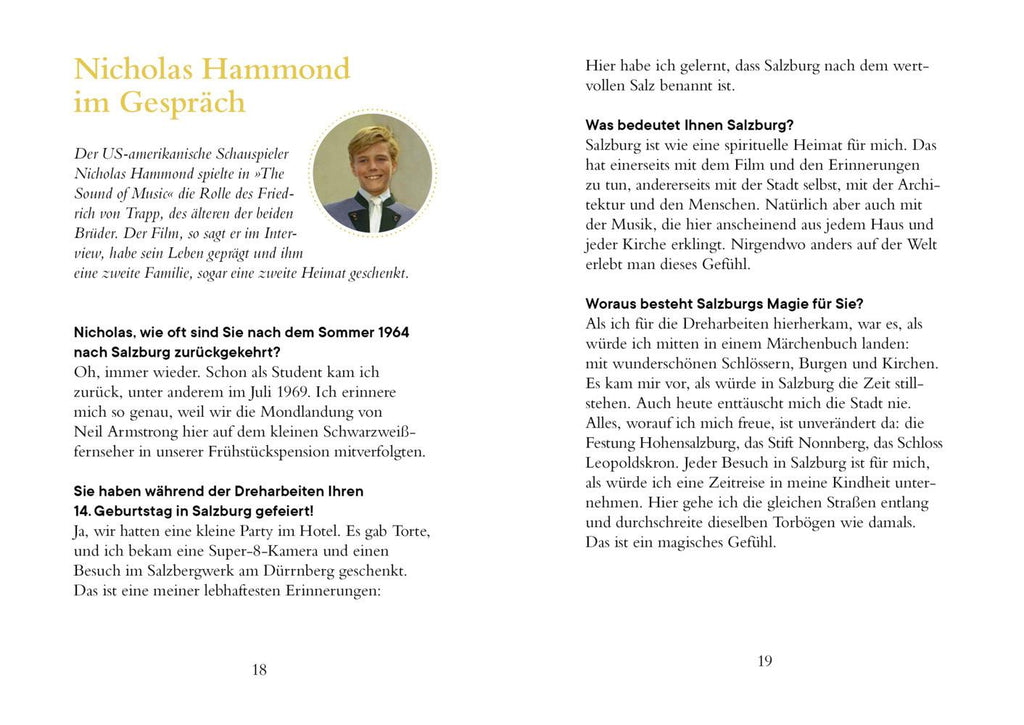 Nicholas Hammond im Gespräch

Der US-amerikanische Schauspieler Nicholas Hammond spielte in »The Sound of Music« die Rolle des Friedrich von Trapp, des älteren der beiden Brüder. Der Film, so sagt er im Interview, habe sein Leben geprägt und ihm eine zweite Familie, sogar eine zweite Heimat geschenkt.

Nicholas, wie oft sind Sie nach dem Sommer 1964 nach Salzburg zurückgekehrt?
Oh, immer wieder. Schon als Student kam ich zurück, unter anderem im Juli 1969. Ich erinnere mich so genau, weil wir die Mondlandung von Neil Armstrong hier auf dem kleinen Schwarzweißfernseher in unserer Frühstückspension mitverfolgten.

Sie haben während der Dreharbeiten Ihren 14. Geburtstag in Salzburg gefeiert!
Ja, wir hatten eine kleine Party im Hotel. Es gab Torte, und ich bekam eine Super-8-Kamera und einen Besuch im Salzbergwerk am Dürrnberg geschenkt. Das ist eine meiner lebhaftesten Erinnerungen:

18

Hier habe ich gelernt, dass Salzburg nach dem wertvollen Salz benannt ist.

Was bedeutet Ihnen Salzburg?
Salzburg ist wie eine spirituelle Heimat für mich. Das hat einerseits mit dem Film und den Erinnerungen zu tun, andererseits mit der Stadt selbst, mit der Architektur und den Menschen. Natürlich aber auch mit der Musik, die hier anscheinend aus jedem Haus und jeder Kirche erklingt. Nirgendwo anders auf der Welt erlebt man dieses Gefühl.

Woraus besteht Salzburgs Magie für Sie?
Als ich für die Dreharbeiten hierherkam, war es, als würde ich mitten in einem Märchenbuch landen: mit wunderschönen Schlössern, Burgen und Kirchen. Es kam mir vor, als würde in Salzburg die Zeit stillstehen. Auch heute enttäuscht mich die Stadt nie. Alles, worauf ich mich freue, ist unverändert da: die Festung Hohensalzburg, das Stift Nonnberg, das Schloss Leopoldskron. Jeder Besuch in Salzburg ist für mich, als würde ich eine Zeitreise in meine Kindheit unternehmen. Hier gehe ich die gleichen Straßen entlang und durchschreite dieselben Torbögen wie damals. Das ist ein magisches Gefühl.

19